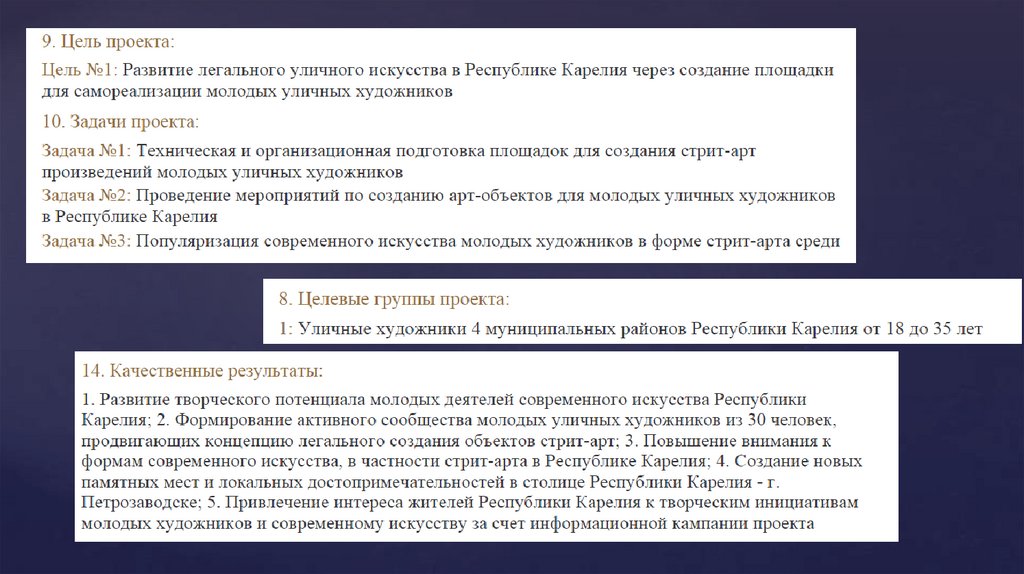 9. Цель проекта:

Цель №1: Развитие легального уличного искусства в Республике Карелия через создание площадки для самореализации молодых уличных художников

10. Задачи проекта:

Задача №1: Техническая и организационная подготовка площадок для создания стрит-арт произведений молодых уличных художников
Задача №2: Проведение мероприятий по созданию арт-объектов для молодых уличных художников в Республике Карелия
Задача №3: Популяризация современного искусства молодых художников в форме стрит-арта среди

8. Целевые группы проекта:

1: Уличные художники 4 муниципальных районов Республики Карелия от 18 до 35 лет

14. Качественные результаты:

1. Развитие творческого потенциала молодых деятелей современного искусства Республики Карелия; 2. Формирование активного сообщества молодых уличных художников из 30 человек, продвигающих концепцию легального создания объектов стрит-арт; 3. Повышение внимания к формам современного искусства, в частности стрит-арта в Республике Карелия; 4. Создание новых памятных мест и локальных достопримечательностей в столице Республики Карелия - г. Петрозаводске; 5. Привлечение интереса жителей Республики Карелия к творческим инициативам молодых художников и современному искусству за счет информационной кампании проекта